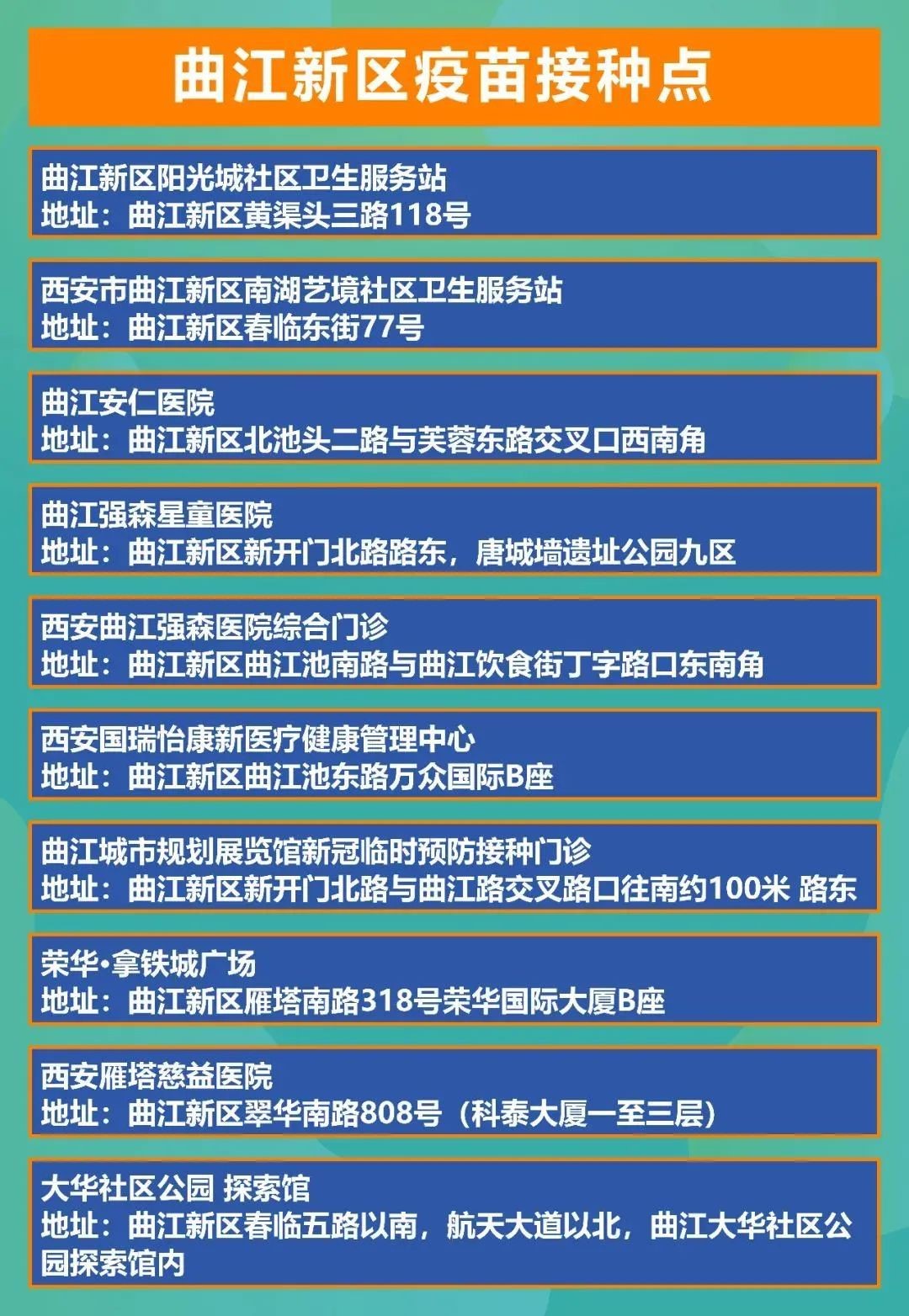 曲江新区疫苗接种点

曲江新区阳光城社区卫生服务站
地址：曲江新区黄渠头三路118号

西安市曲江新区南湖艺境社区卫生服务站
地址：曲江新区春临东街77号

曲江安仁医院
地址：曲江新区北池头二路与芙蓉东路交叉口西南角

曲江强森星童医院
地址：曲江新区新开门北路路东，唐城墙遗址公园九区

西安曲江强森医院综合门诊
地址：曲江新区曲江池南路与曲江饮食街丁字路口东南角

西安国瑞怡康新医疗健康管理中心
地址：曲江新区曲江池东路万众国际B座

曲江城市规划展览馆新冠临时预防接种门诊
地址：曲江新区新开门北路与曲江路交叉路口往南约100米 路东

荣华•拿铁城广场
地址：曲江新区雁塔南路318号荣华国际大厦B座

西安雁塔慈益医院
地址：曲江新区翠华南路808号（科泰大厦一至三层）

大华社区公园 探索馆
地址：曲江新区春临五路以南，航天大道以北，曲江大华社区公园探索馆内